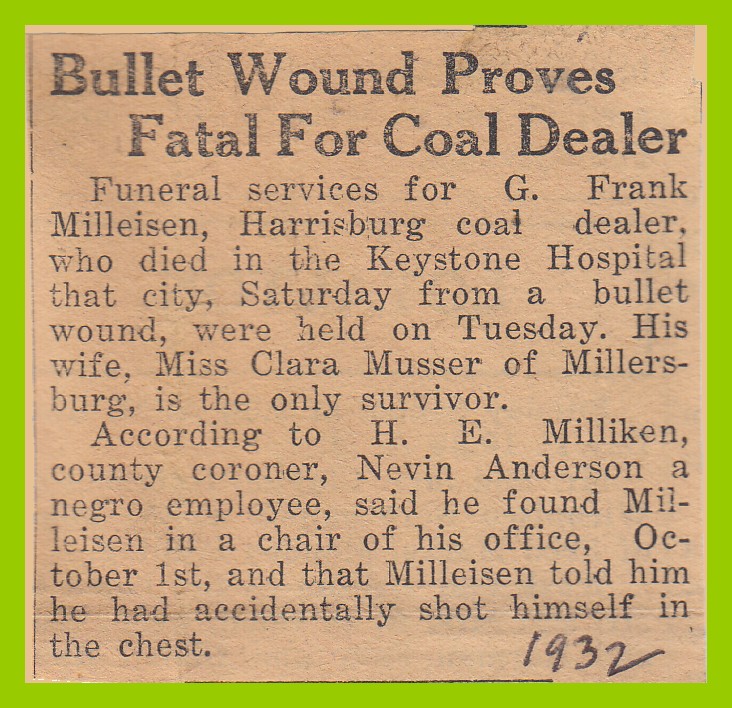 Bullet Wound Proves
Fatal For Coal Dealer

Funeral services for G. Frank Milleisen, Harrisburg coal dealer, who died in the Keystone Hospital that city, Saturday from a bullet wound, were held on Tuesday. His wife, Miss Clara Musser of Millersburg, is the only survivor.

According to H. E. Milliken, county coroner, Nevin Anderson a negro employee, said he found Milleisen in a chair of his office, October 1st, and that Milleisen told him he had accidentally shot himself in the chest.

1932